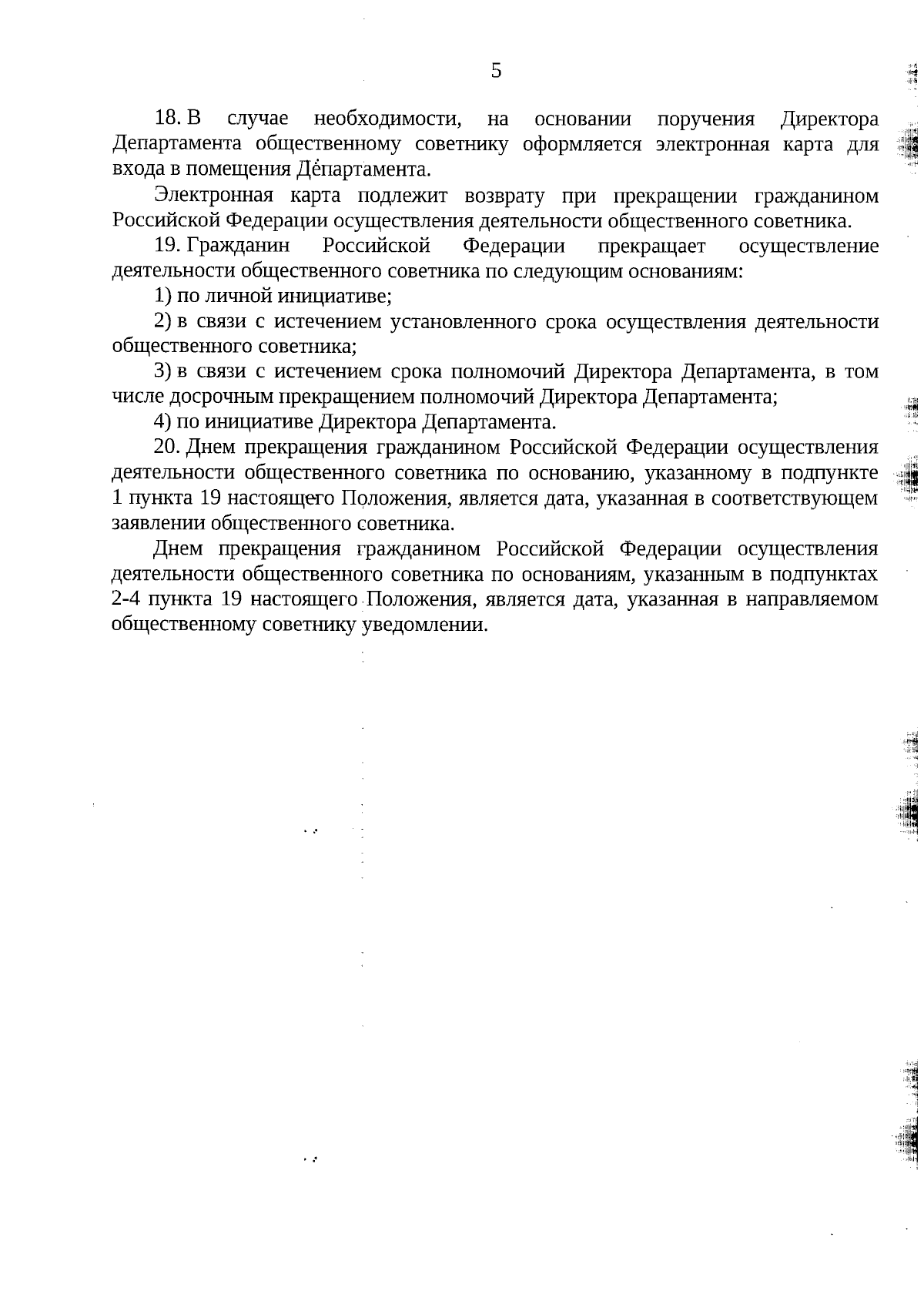 5

18. В случае необходимости, на основании поручения Директора Департамента общественному советнику оформляется электронная карта для входа в помещения Департамента.

Электронная карта подлежит возврату при прекращении гражданином Российской Федерации осуществления деятельности общественного советника.

19. Гражданин Российской Федерации прекращает осуществление деятельности общественного советника по следующим основаниям:

1) по личной инициативе;

2) в связи с истечением установленного срока осуществления деятельности общественного советника;

3) в связи с истечением срока полномочий Директора Департамента, в том числе досрочным прекращением полномочий Директора Департамента;

4) по инициативе Директора Департамента.

20. Днем прекращения гражданином Российской Федерации осуществления деятельности общественного советника по основанию, указанному в подпункте 1 пункта 19 настоящего Положения, является дата, указанная в соответствующем заявлении общественного советника.

Днем прекращения гражданином Российской Федерации осуществления деятельности общественного советника по основаниям, указанным в подпунктах 2-4 пункта 19 настоящего Положения, является дата, указанная в направляемом общественному советнику уведомлении.